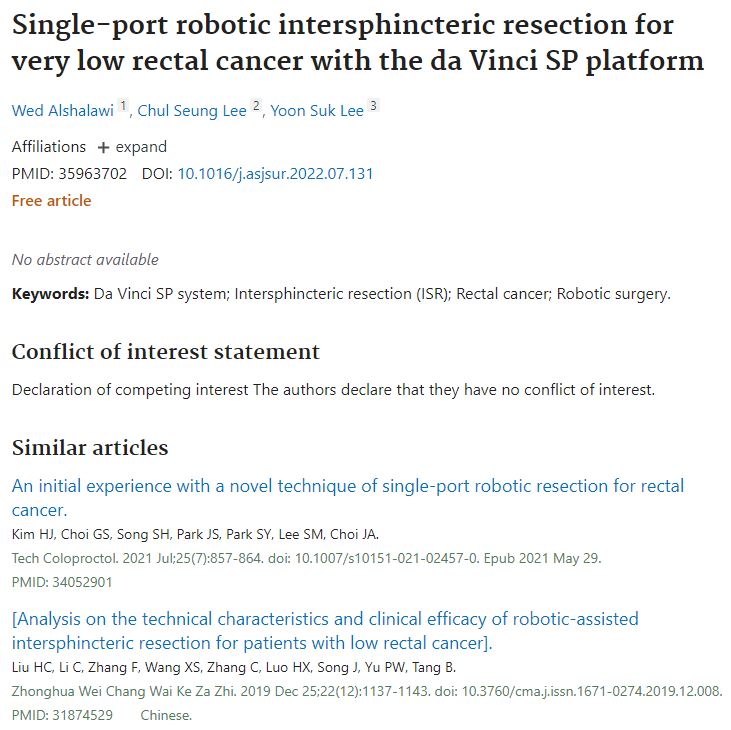 Single-port robotic intersphincteric resection for very low rectal cancer with the da Vinci SP platform

Wed Alshalawi 1, Chul Seung Lee 2, Yoon Suk Lee 3

Affiliations + expand

PMID: 35963702 DOI: 10.1016/j.asjsur.2022.07.131

Free article

No abstract available

Keywords: Da Vinci SP system; Intersphincteric resection (ISR); Rectal cancer; Robotic surgery.

Conflict of interest statement

Declaration of competing interest The authors declare that they have no conflict of interest.

Similar articles

An initial experience with a novel technique of single-port robotic resection for rectal cancer.

Kim HJ, Choi GS, Song SH, Park JS, Park SY, Lee SM, Choi JA.

Tech Coloproctol. 2021 Jul;25(7):857-864. doi: 10.1007/s10151-021-02457-0. Epub 2021 May 29.

PMID: 34052901

[Analysis on the technical characteristics and clinical efficacy of robotic-assisted intersphincteric resection for patients with low rectal cancer].

Liu HC, Li C, Zhang F, Wang XS, Zhang C, Luo HX, Song J, Yu PW, Tang B.

Zhonghua Wei Chang Wai Ke Za Zhi. 2019 Dec 25;22(12):1137-1143. doi: 10.3760/cma.j.issn.1671-0274.2019.12.008.

PMID: 31874529 Chinese.